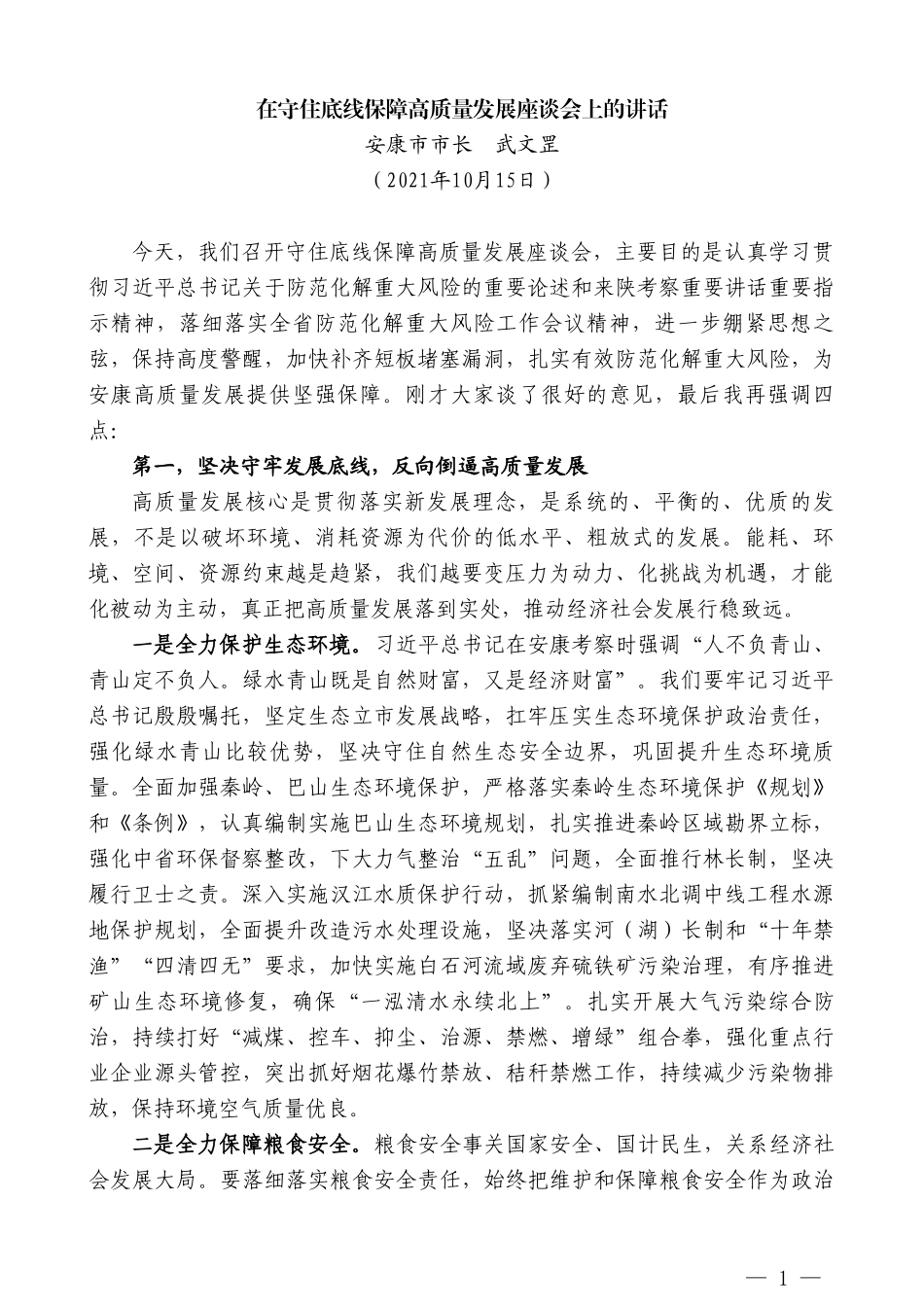 在守住底线保障高质量发展座谈会上的讲话
安康市市长　武文罡
（2021年10月15日）

今天，我们召开守住底线保障高质量发展座谈会，主要目的是认真学习贯彻习近平总书记关于防范化解重大风险的重要论述和来陕考察重要讲话重要指示精神，落细落实全省防范化解重大风险工作会议精神，进一步绷紧思想之弦，保持高度警醒，加快补齐短板堵塞漏洞，扎实有效防范化解重大风险，为安康高质量发展提供坚强保障。刚才大家谈了很好的意见，最后我再强调四点：

第一，坚决守牢发展底线，反向倒逼高质量发展

高质量发展核心是贯彻落实新发展理念，是系统的、平衡的、优质的发展，不是以破坏环境、消耗资源为代价的低水平、粗放式的发展。能耗、环境、空间、资源约束越是趋紧，我们越要变压力为动力、化挑战为机遇，才能化被动为主动，真正把高质量发展落到实处，推动经济社会发展行稳致远。

一是全力保护生态环境。习近平总书记在安康考察时强调“人不负青山、青山定不负人。绿水青山既是自然财富，又是经济财富”。我们要牢记习近平总书记殷殷嘱托，坚定生态立市发展战略，扛牢压实生态环境保护政治责任，强化绿水青山比较优势，坚决守住自然生态安全边界，巩固提升生态环境质量。全面加强秦岭、巴山生态环境保护，严格落实秦岭生态环境保护《规划》和《条例》，认真编制实施巴山生态环境规划，扎实推进秦岭区域勘界立标，强化中省环保督察整改，下大力气整治“五乱”问题，全面推行林长制，坚决履行卫士之责。深入实施汉江水质保护行动，抓紧编制南水北调中线工程水源地保护规划，全面提升改造污水处理设施，坚决落实河（湖）长制和“十年禁渔”“四清四无”要求，加快实施白石河流域废弃硫铁矿污染治理，有序推进矿山生态环境修复，确保“一泓清水永续北上”。扎实开展大气污染综合防治，持续打好“减煤、控车、抑尘、治源、禁燃、增绿”组合拳，强化重点行业企业源头管控，突出抓好烟花爆竹禁放、秸秆禁燃工作，持续减少污染物排放，保持环境空气质量优良。

二是全力保障粮食安全。粮食安全事关国家安全、国计民生，关系经济社会发展大局。要落细落实粮食安全责任，始终把维护和保障粮食安全作为政治

— 1 —